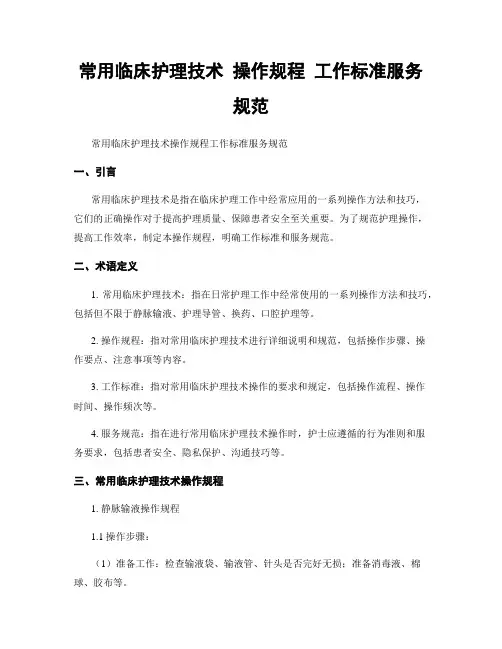 常用临床护理技术 操作规程 工作标准服务规范

常用临床护理技术操作规程工作标准服务规范

一、引言

常用临床护理技术是指在临床护理工作中经常应用的一系列操作方法和技巧，它们的正确操作对于提高护理质量、保障患者安全至关重要。为了规范护理操作，提高工作效率，制定本操作规程，明确工作标准和服务规范。

二、术语定义

1. 常用临床护理技术：指在日常护理工作中经常使用的一系列操作方法和技巧，包括但不限于静脉输液、护理导管、换药、口腔护理等。

2. 操作规程：指对常用临床护理技术进行详细说明和规范，包括操作步骤、操作要点、注意事项等内容。

3. 工作标准：指对常用临床护理技术操作的要求和规定，包括操作流程、操作时间、操作频次等。

4. 服务规范：指在进行常用临床护理技术操作时，护士应遵循的行为准则和服务要求，包括患者安全、隐私保护、沟通技巧等。

三、常用临床护理技术操作规程

1. 静脉输液操作规程

1.1 操作步骤：

（1）准备工作：检查输液袋、输液管、针头是否完好无损；准备消毒液、棉球、胶布等。